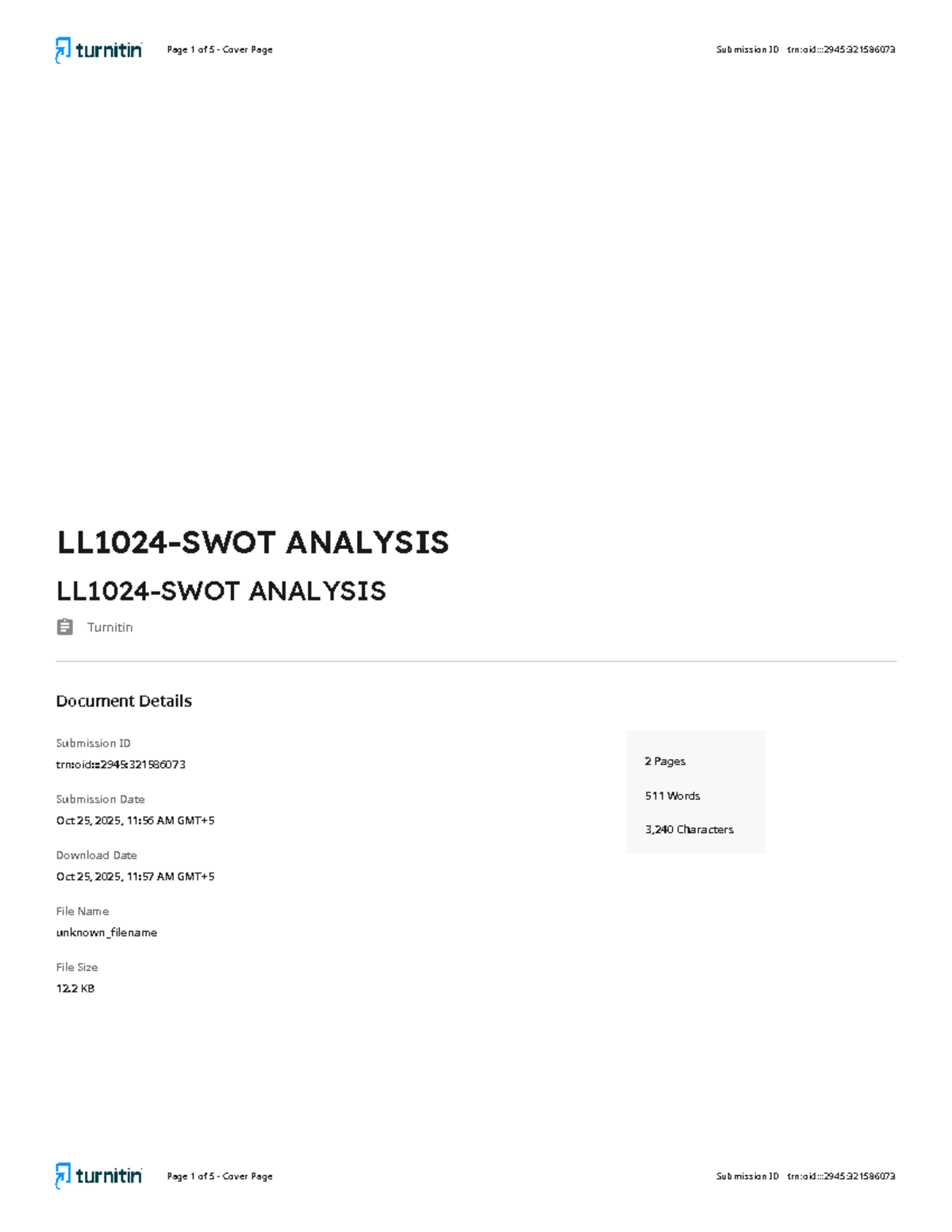 turnitin Page 1 of 5 - Cover Page Submission ID trn:oid:::2945:321586073

LL1024-SWOT ANALYSIS

LL1024-SWOT ANALYSIS

Turnitin

Document Details

Submission ID
trn:oid:::2945:321586073

Submission Date
Oct 25, 2025, 11:56 AM GMT+5

Download Date
Oct 25, 2025, 11:57 AM GMT+5

File Name
unknown_filename

File Size
12.2 KB

2 Pages

511 Words

3,240 Characters

turnitin Page 1 of 5 - Cover Page Submission ID trn:oid:::2945:321586073